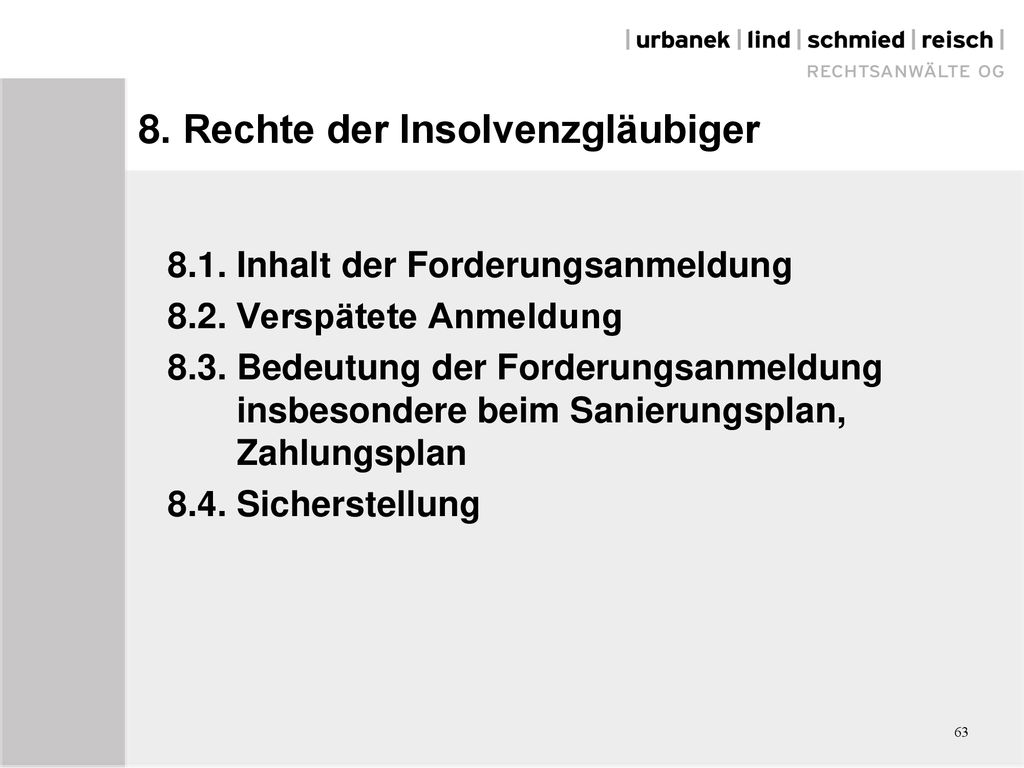 | urbanek | lind | schmied | reisch |
RECHTSANWÄLTE OG

8. Rechte der Insolvenzgläubiger

8.1. Inhalt der Forderungsanmeldung
8.2. Verspätete Anmeldung
8.3. Bedeutung der Forderungsanmeldung insbesondere beim Sanierungsplan, Zahlungsplan
8.4. Sicherstellung

63